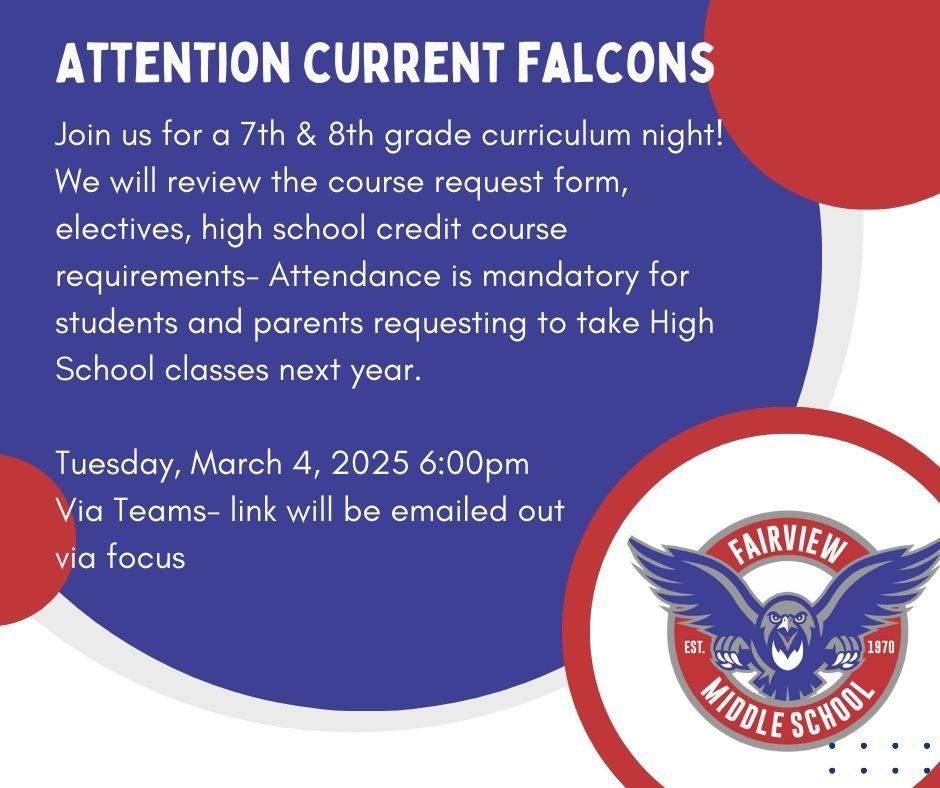 ATTENTION CURRENT FALCONS

Join us for a 7th & 8th grade curriculum night! We will review the course request form, electives, high school credit course requirements- Attendance is mandatory for students and parents requesting to take High School classes next year.

Tuesday, March 4, 2025 6:00pm
Via Teams- link will be emailed out via focus

FAIRVIEW
EST. 1970
MIDDLE SCHOOL